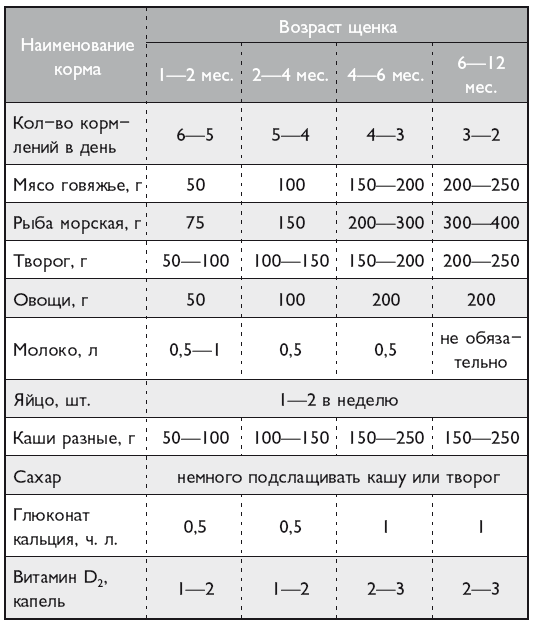 | Наименование корма | Возраст щенка | | | |
|---|---|---|---|---|
| | 1—2 мес. | 2—4 мес. | 4—6 мес. | 6—12 мес. |
| Кол-во кормлений в день | 6—5 | 5—4 | 4—3 | 3—2 |
| Мясо говяжье, г | 50 | 100 | 150—200 | 200—250 |
| Рыба морская, г | 75 | 150 | 200—300 | 300—400 |
| Творог, г | 50—100 | 100—150 | 150—200 | 200—250 |
| Овощи, г | 50 | 100 | 200 | 200 |
| Молоко, л | 0,5—1 | 0,5 | 0,5 | не обязательно |
| Яйцо, шт. | 1—2 в неделю | | | |
| Каши разные, г | 50—100 | 100—150 | 150—250 | 150—250 |
| Сахар | немного подслащивать кашу или творог | | | |
| Глюконат кальция, ч. л. | 0,5 | 0,5 | 1 | 1 |
| Витамин $D_2$, капель | 1—2 | 1—2 | 2—3 | 2—3 |